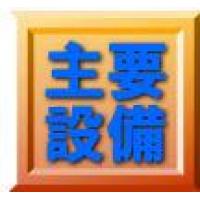 主要
設備